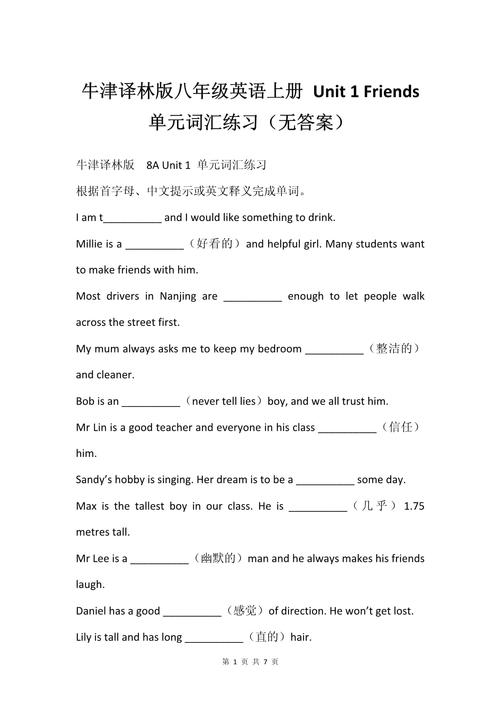 牛津译林版八年级英语上册 Unit 1 Friends 单元词汇练习（无答案）

牛津译林版　8A Unit 1 单元词汇练习

根据首字母、中文提示或英文释义完成单词。

I am t__________ and I would like something to drink.

Millie is a __________（好看的）and helpful girl. Many students want to make friends with him.

Most drivers in Nanjing are __________ enough to let people walk across the street first.

My mum always asks me to keep my bedroom __________（整洁的）and cleaner.

Bob is an __________（never tell lies）boy, and we all trust him.

Mr Lin is a good teacher and everyone in his class __________（信任）him.

Sandy's hobby is singing. Her dream is to be a __________ some day.

Max is the tallest boy in our class. He is __________（几乎）1.75 metres tall.

Mr Lee is a __________（幽默的）man and he always makes his friends laugh.

Daniel has a good __________（感觉）of direction. He won't get lost.

Lily is tall and has long __________（直的）hair.

第 1 页 共 7 页